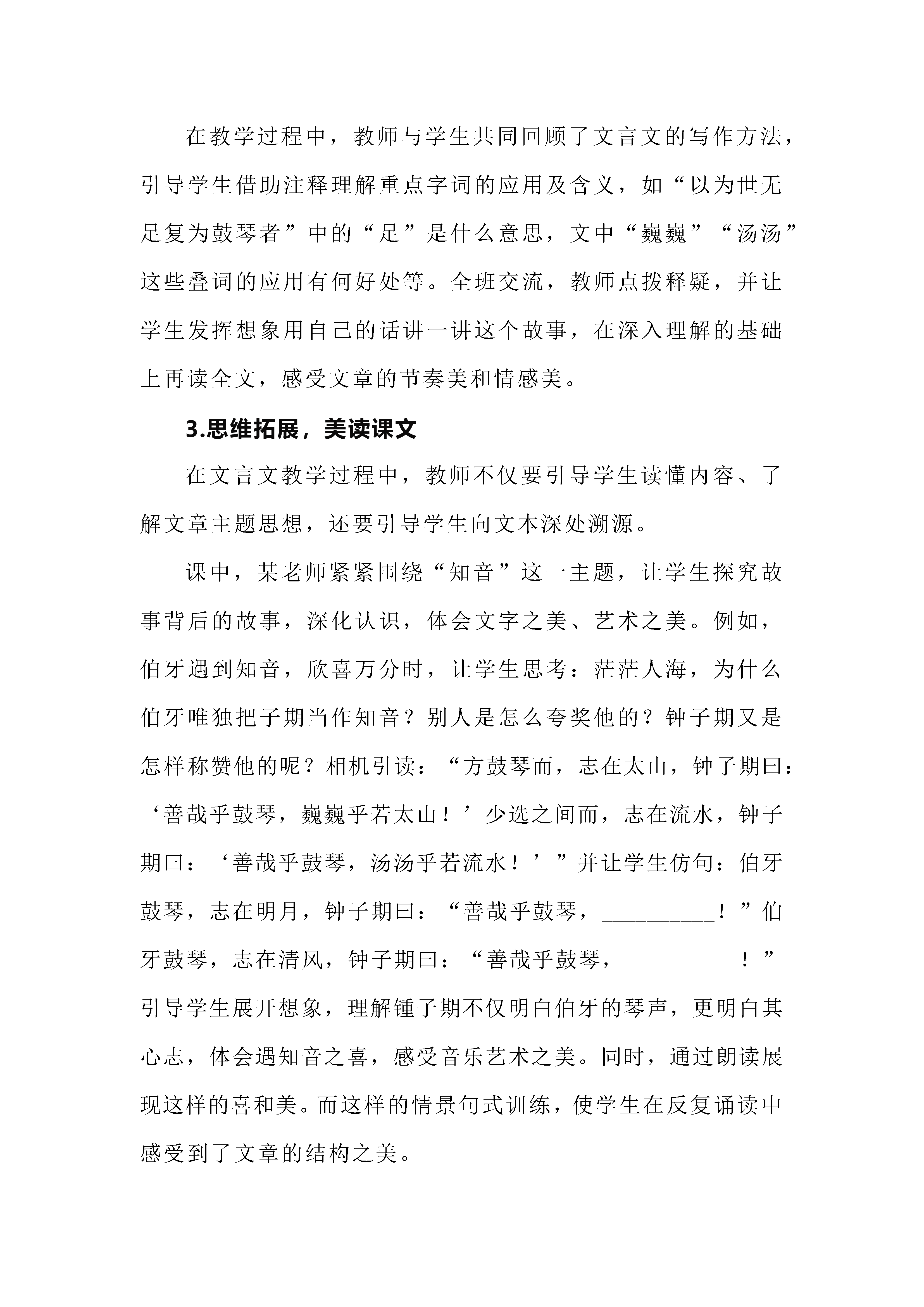 在教学过程中，教师与学生共同回顾了文言文的写作方法，引导学生借助注释理解重点字词的应用及含义，如“以为世无足复为鼓琴者”中的“足”是什么意思，文中“巍巍”“汤汤”这些叠词的应用有何好处等。全班交流，教师点拨释疑，并让学生发挥想象用自己的话讲一讲这个故事，在深入理解的基础上再读全文，感受文章的节奏美和情感美。

3.思维拓展，美读课文

在文言文教学过程中，教师不仅要引导学生读懂内容、了解文章主题思想，还要引导学生向文本深处溯源。

课中，某老师紧紧围绕“知音”这一主题，让学生探究故事背后的故事，深化认识，体会文字之美、艺术之美。例如，伯牙遇到知音，欣喜万分时，让学生思考：茫茫人海，为什么伯牙唯独把子期当作知音？别人是怎么夸奖他的？钟子期又是怎样称赞他的呢？相机引读：“方鼓琴而，志在太山，钟子期曰：‘善哉乎鼓琴，巍巍乎若太山！’少选之间而，志在流水，钟子期曰：‘善哉乎鼓琴，汤汤乎若流水！’”并让学生仿句：伯牙鼓琴，志在明月，钟子期曰：“善哉乎鼓琴，__________！”伯牙鼓琴，志在清风，钟子期曰：“善哉乎鼓琴，__________！”引导学生展开想象，理解锺子期不仅明白伯牙的琴声，更明白其心志，体会遇知音之喜，感受音乐艺术之美。同时，通过朗读展现这样的喜和美。而这样的情景句式训练，使学生在反复诵读中感受到了文章的结构之美。